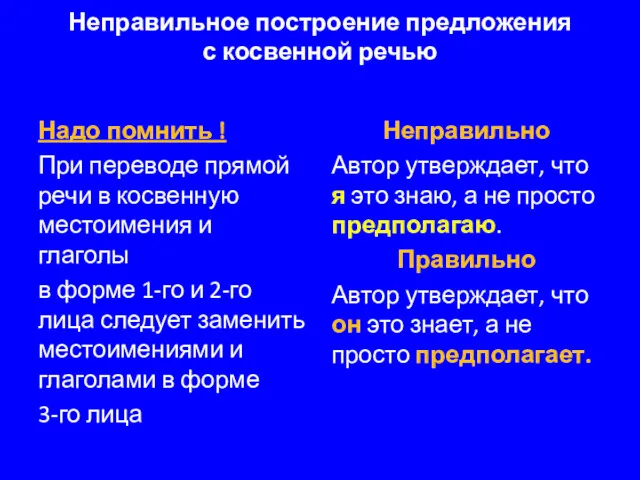 Неправильное построение предложения с косвенной речью

Надо помнить !

При переводе прямой речи в косвенную местоимения и глаголы

в форме 1-го и 2-го лица следует заменить местоимениями и глаголами в форме

3-го лица

Неправильно

Автор утверждает, что я это знаю, а не просто предполагаю.

Правильно

Автор утверждает, что он это знает, а не просто предполагает.